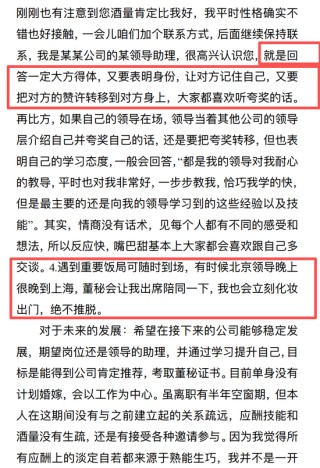 刚刚也有注意到您酒量肯定比我好，我平时性格确实不错也好接触，一会儿咱们加个联系方式，后面继续保持联系，我是某某公司的某领导助理，很高兴认识您，就是回答一定大方得体，又要表明身份，让对方记住自己，又要把对方的赞许转移到对方身上，大家都喜欢听夸奖的话。再比方，如果自己的领导在场，领导当着其他公司的领导层介绍自己并夸奖自己的话，还是要把夸奖转移，但也表明自己的学习态度，一般会回答，“都是我的领导对我耐心的教导，平时也对我非常好，一步步教我，恰巧我学的快，但是最主要的还是向我的领导学习到的这些经验以及技能”。其实，情商没有话术，见每个人都有不同的感受和想法，所以反应快，嘴巴甜基本上大家都会喜欢跟自己多交谈。4.遇到重要饭局可随时到场，有时候北京领导晚上很晚到上海，董秘会让我出席陪同一下，我也会立刻化妆出门，绝不推脱。

对于未来的发展：希望在接下来的公司能够稳定发展，期望岗位还是领导的助理，并通过学习提升自己，目标是能得到公司肯定推荐，考取董秘证书。目前单身没有计划婚嫁，会以工作为中心。虽离职有半年空窗期，但本人在这期间没有与之前建立起的关系疏远，应酬技能和酒量没有生疏，还是有接受各种邀请参与。因为我觉得所有应酬上的淡定自若都来源于熟能生巧，我并不是一开